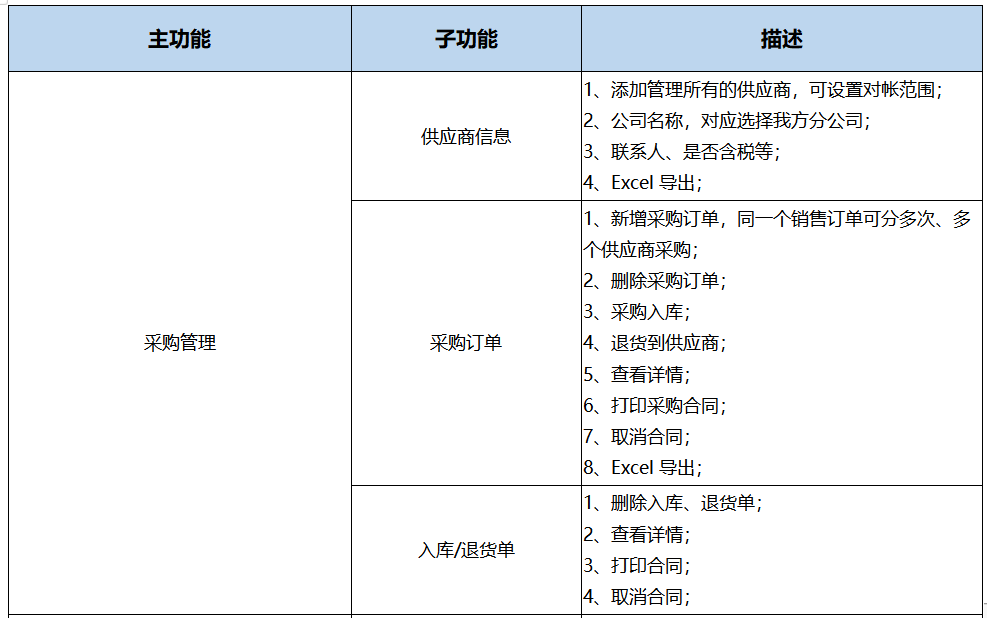 | 主功能 | 子功能 | 描述 |
|---|---|---|
| 采购管理 | 供应商信息 | 1、添加管理所有的供应商，可设置对帐范围；<br>2、公司名称，对应选择我方分公司；<br>3、联系人、是否含税等；<br>4、Excel 导出； |
| | 采购订单 | 1、新增采购订单，同一个销售订单可分多次、多个供应商采购；<br>2、删除采购订单；<br>3、采购入库；<br>4、退货到供应商；<br>5、查看详情；<br>6、打印采购合同；<br>7、取消合同；<br>8、Excel 导出； |
| | 入库/退货单 | 1、删除入库、退货单；<br>2、查看详情；<br>3、打印合同；<br>4、取消合同； |